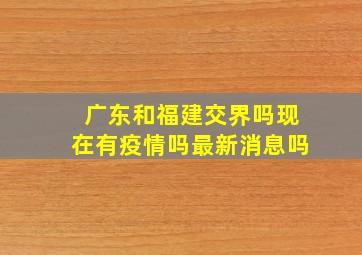 广东和福建交界吗现在有疫情吗最新消息吗